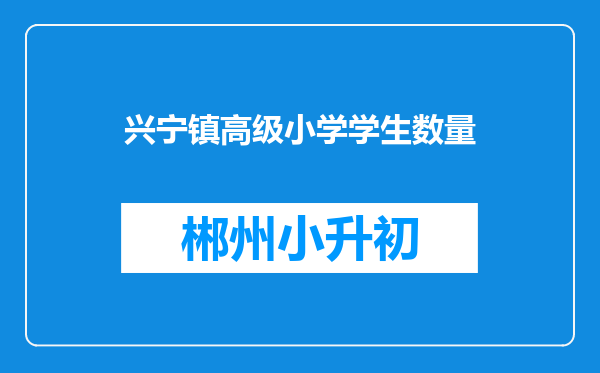 兴宁镇高级小学学生数量

郴州小升初